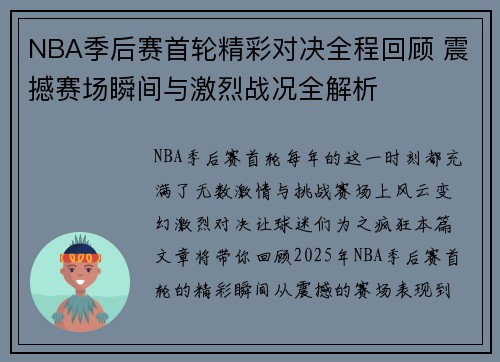 NBA季后赛首轮精彩对决全程回顾 震撼赛场瞬间与激烈战况全解析

NBA季后赛首轮每年的这一时刻都充满了无数激情与挑战赛场上风云变幻激烈对决让球迷们为之疯狂本篇文章将带你回顾2025年NBA季后赛首轮的精彩瞬间从震撼的赛场表现到